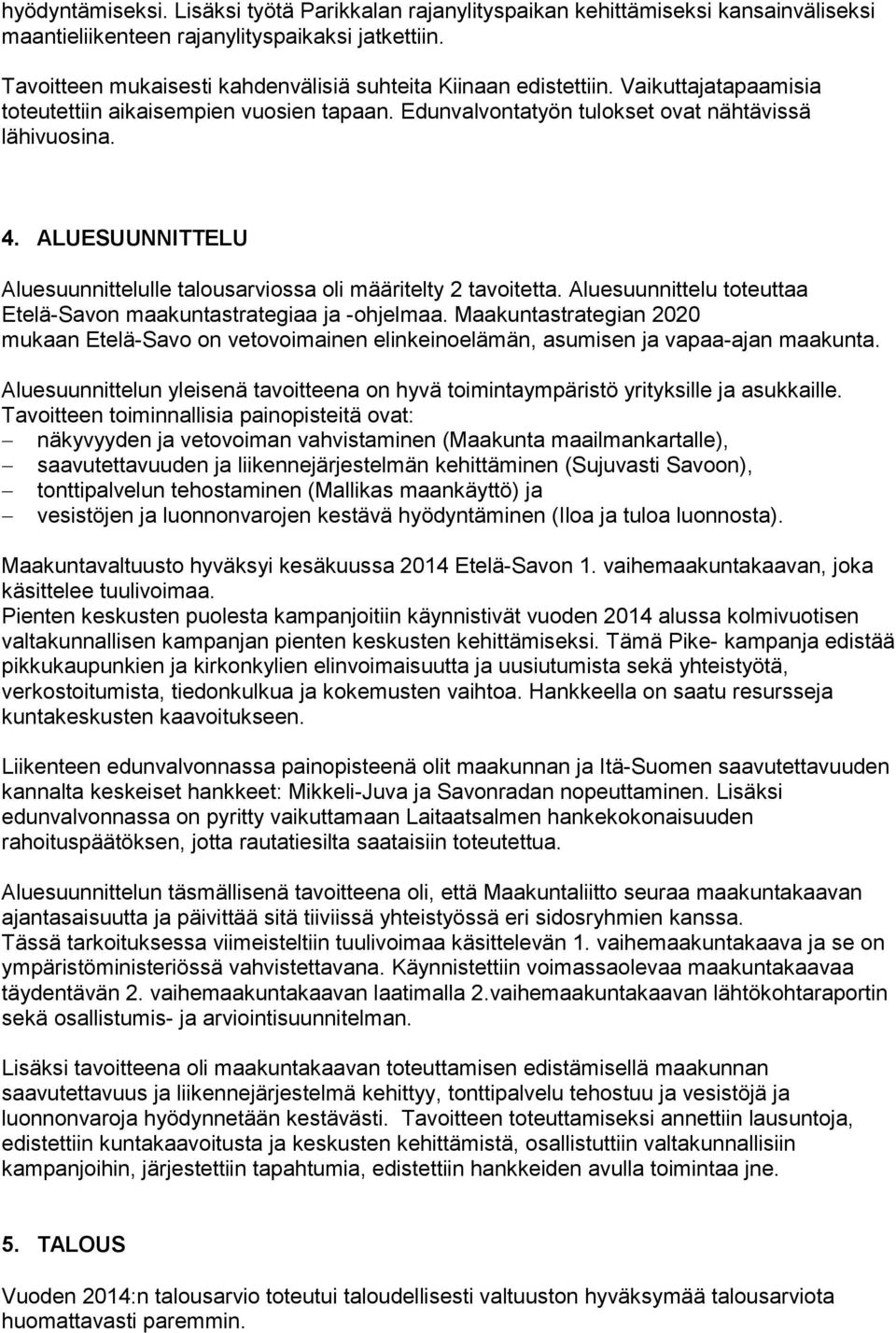 hyödyntämiseksi. Lisäksi työtä Parikkalan rajanylityspaikan kehittämiseksi kansainväliseksi maantieliikenteen rajanylityspaikaksi jatkettiin.

Tavoitteen mukaisesti kahdenvälisiä suhteita Kiinaan edistettiin. Vaikuttajatapaamisia toteutettiin aikaisempien vuosien tapaan. Edunvalvontatyön tulokset ovat nähtävissä lähivuosina.

4. ALUESUUNNITTELU

Aluesuunnittelulle talousarviossa oli määritelty 2 tavoitetta. Aluesuunnittelu toteuttaa Etelä-Savon maakuntastrategiaa ja -ohjelmaa. Maakuntastrategian 2020 mukaan Etelä-Savo on vetovoimainen elinkeinoelämän, asumisen ja vapaa-ajan maakunta.

Aluesuunnittelun yleisenä tavoitteena on hyvä toimintaympäristö yrityksille ja asukkaille. Tavoitteen toiminnallisia painopisteitä ovat:
– näkyvyyden ja vetovoiman vahvistaminen (Maakunta maailmankartalle),
– saavutettavuuden ja liikennejärjestelmän kehittäminen (Sujuvasti Savoon),
– tonttipalvelun tehostaminen (Mallikas maankäyttö) ja
– vesistöjen ja luonnonvarojen kestävä hyödyntäminen (Iloa ja tuloa luonnosta).

Maakuntavaltuusto hyväksyi kesäkuussa 2014 Etelä-Savon 1. vaihemaakuntakaavan, joka käsittelee tuulivoimaa.
Pienten keskusten puolesta kampanjoitiin käynnistivät vuoden 2014 alussa kolmivuotisen valtakunnallisen kampanjan pienten keskusten kehittämiseksi. Tämä Pike- kampanja edistää pikkukaupunkien ja kirkonkylien elinvoimaisuutta ja uusiutumista sekä yhteistyötä, verkostoitumista, tiedonkulkua ja kokemusten vaihtoa. Hankkeella on saatu resursseja kuntakeskusten kaavoitukseen.

Liikenteen edunvalvonnassa painopisteenä olit maakunnan ja Itä-Suomen saavutettavuuden kannalta keskeiset hankkeet: Mikkeli-Juva ja Savonradan nopeuttaminen. Lisäksi edunvalvonnassa on pyritty vaikuttamaan Laitaatsalmen hankekokonaisuuden rahoituspäätöksen, jotta rautatiesilta saataisiin toteutettua.

Aluesuunnittelun täsmällisenä tavoitteena oli, että Maakuntaliitto seuraa maakuntakaavan ajantasaisuutta ja päivittää sitä tiiviissä yhteistyössä eri sidosryhmien kanssa.
Tässä tarkoituksessa viimeisteltiin tuulivoimaa käsittelevän 1. vaihemaakuntakaava ja se on ympäristöministeriössä vahvistettavana. Käynnistettiin voimassaolevaa maakuntakaavaa täydentävän 2. vaihemaakuntakaavan laatimalla 2.vaihemaakuntakaavan lähtökohtaraportin sekä osallistumis- ja arviointisuunnitelman.

Lisäksi tavoitteena oli maakuntakaavan toteuttamisen edistämisellä maakunnan saavutettavuus ja liikennejärjestelmä kehittyy, tonttipalvelu tehostuu ja vesistöjä ja luonnonvaroja hyödynnetään kestävästi. Tavoitteen toteuttamiseksi annettiin lausuntoja, edistettiin kuntakaavoitusta ja keskusten kehittämistä, osallistuttiin valtakunnallisiin kampanjoihin, järjestettiin tapahtumia, edistettiin hankkeiden avulla toimintaa jne.

5. TALOUS

Vuoden 2014:n talousarvio toteutui taloudellisesti valtuuston hyväksymää talousarviota huomattavasti paremmin.